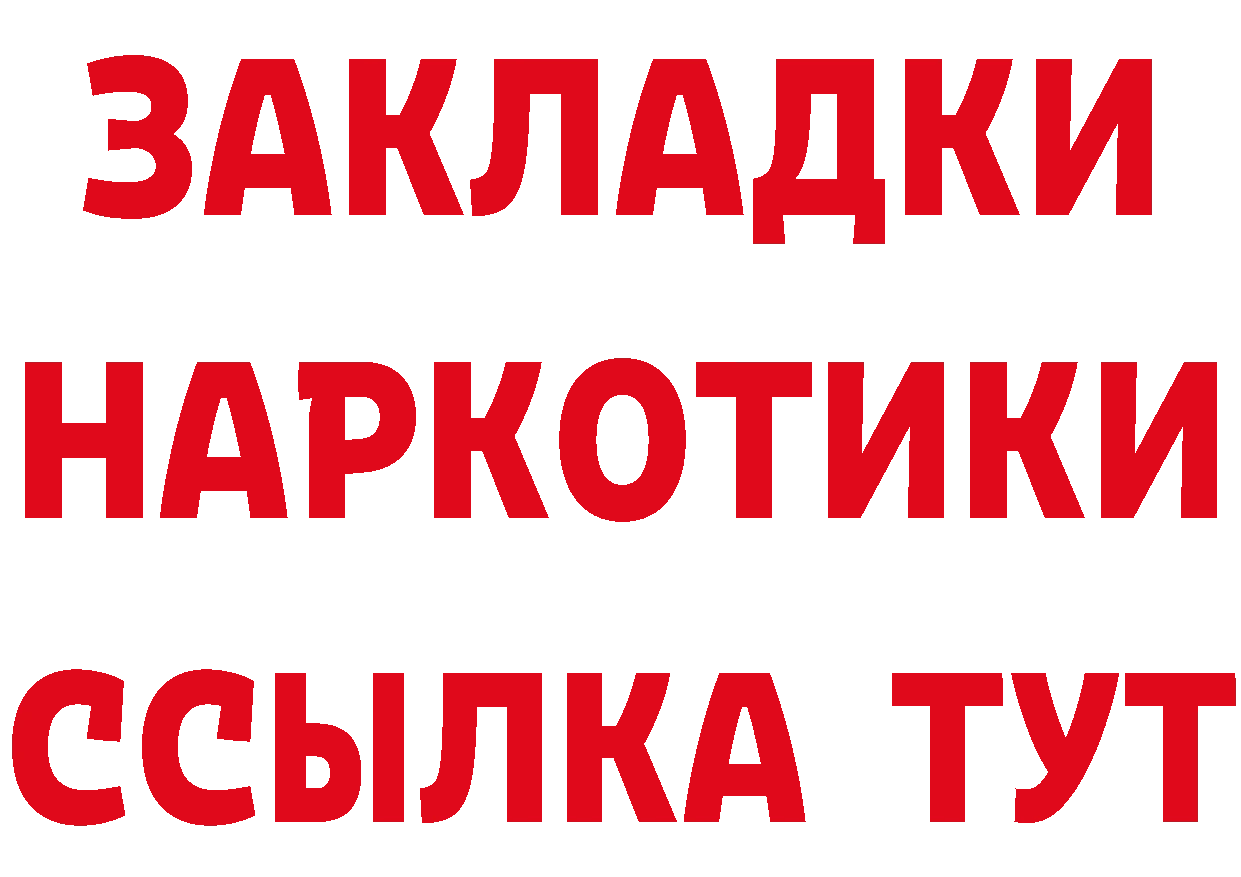 ЗАКЛАДКИ НАРКОТИКИ ССЫЛКА ТУТ